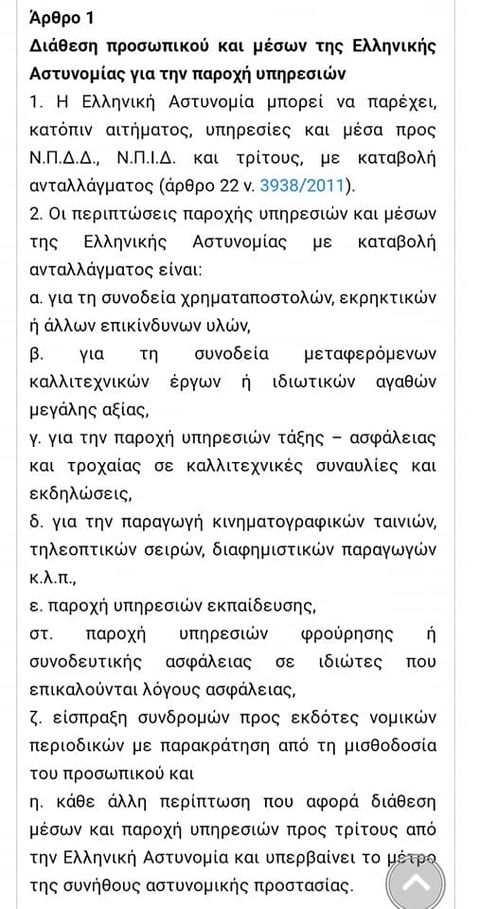 Άρθρο 1
Διάθεση προσωπικού και μέσων της Ελληνικής Αστυνομίας για την παροχή υπηρεσιών

1. Η Ελληνική Αστυνομία μπορεί να παρέχει, κατόπιν αιτήματος, υπηρεσίες και μέσα προς Ν.Π.Δ.Δ., Ν.Π.Ι.Δ. και τρίτους, με καταβολή ανταλλάγματος (άρθρο 22 ν. 3938/2011).

2. Οι περιπτώσεις παροχής υπηρεσιών και μέσων της Ελληνικής Αστυνομίας με καταβολή ανταλλάγματος είναι:

α. για τη συνοδεία χρηματαποστολών, εκρηκτικών ή άλλων επικίνδυνων υλών,

β. για τη συνοδεία μεταφερόμενων καλλιτεχνικών έργων ή ιδιωτικών αγαθών μεγάλης αξίας,

γ. για την παροχή υπηρεσιών τάξης – ασφάλειας και τροχαίας σε καλλιτεχνικές συναυλίες και εκδηλώσεις,

δ. για την παραγωγή κινηματογραφικών ταινιών, τηλεοπτικών σειρών, διαφημιστικών παραγωγών κ.λ.π.,

ε. παροχή υπηρεσιών εκπαίδευσης,

στ. παροχή υπηρεσιών φρούρησης ή συνοδευτικής ασφάλειας σε ιδιώτες που επικαλούνται λόγους ασφάλειας,

ζ. είσπραξη συνδρομών προς εκδότες νομικών περιοδικών με παρακράτηση από τη μισθοδοσία του προσωπικού και

η. κάθε άλλη περίπτωση που αφορά διάθεση μέσων και παροχή υπηρεσιών προς τρίτους από την Ελληνική Αστυνομία και υπερβαίνει το μέτρο της συνήθους αστυνομικής προστασίας.